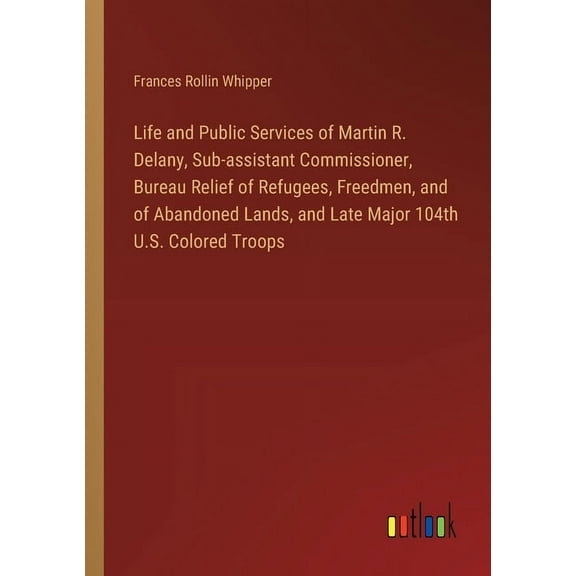 Frances Rollin Whipper

Life and Public Services of Martin R. Delany, Sub-assistant Commissioner, Bureau Relief of Refugees, Freedmen, and of Abandoned Lands, and Late Major 104th U.S. Colored Troops

outlook